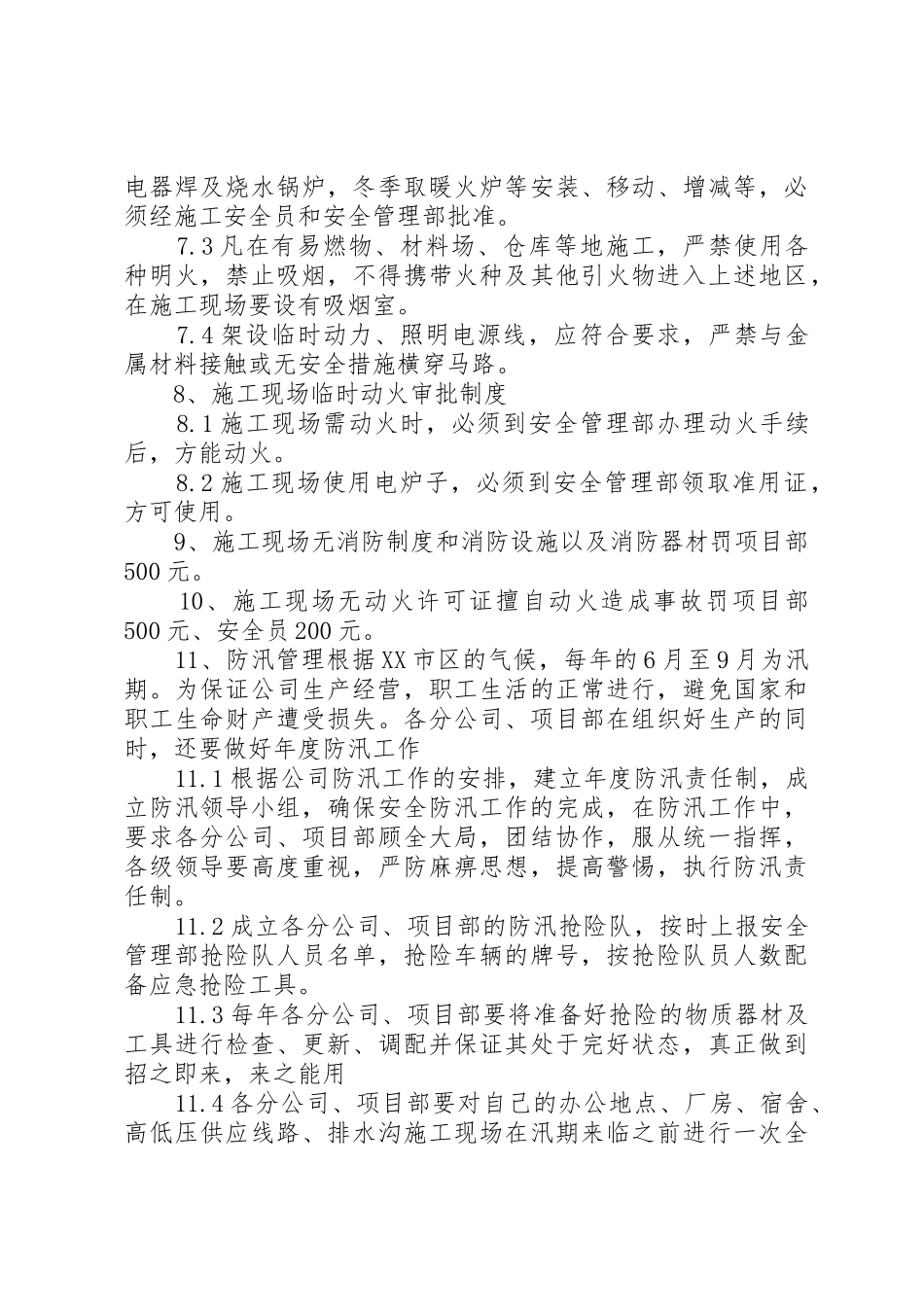 电器焊及烧水锅炉，冬季取暖火炉等安装、移动、增减等，必须经施工安全员和安全管理部批准。

7.3 凡在有易燃物、材料场、仓库等地施工，严禁使用各种明火，禁止吸烟，不得携带火种及其他引火物进入上述地区，在施工现场要设有吸烟室。

7.4 架设临时动力、照明电源线，应符合要求，严禁与金属材料接触或无安全措施横穿马路。

8、施工现场临时动火审批制度

8.1 施工现场需动火时，必须到安全管理部办理动火手续后，方能动火。

8.2 施工现场使用电炉子，必须到安全管理部领取准用证，方可使用。

9、施工现场无消防制度和消防设施以及消防器材罚项目部 500 元。

10、施工现场无动火许可证擅自动火造成事故罚项目部 500 元、安全员 200 元。

11、防汛管理根据 XX 市区的气候，每年的 6 月至 9 月为汛期。为保证公司生产经营，职工生活的正常进行，避免国家和职工生命财产遭受损失。各分公司、项目部在组织好生产的同时，还要做好年度防汛工作

11.1 根据公司防汛工作的安排，建立年度防汛责任制，成立防汛领导小组，确保安全防汛工作的完成，在防汛工作中，要求各分公司、项目部顾全大局，团结协作，服从统一指挥，各级领导要高度重视，严防麻痹思想，提高警惕，执行防汛责任制。

11.2 成立各分公司、项目部的防汛抢险队，按时上报安全管理部抢险队人员名单，抢险车辆的牌号，按抢险队员人数配备应急抢险工具。

11.3 每年各分公司、项目部要将准备好抢险的物质器材及工具进行检查、更新、调配并保证其处于完好状态，真正做到招之即来，来之能用

11.4 各分公司、项目部要对自己的办公地点、厂房、宿舍、高低压供应线路、排水沟施工现场在汛期来临之前进行一次全